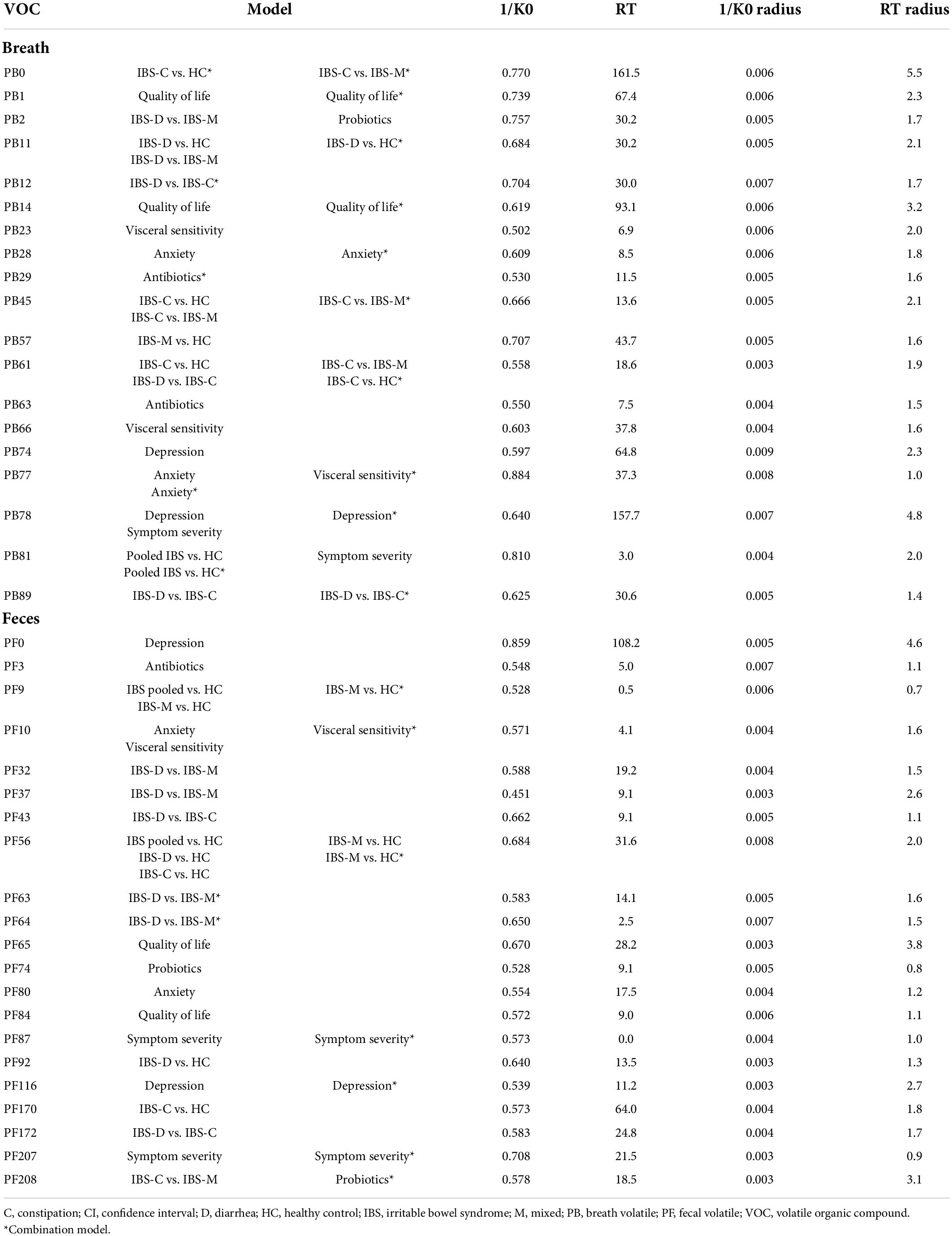 | VOC | Model | | 1/K0 | RT | 1/K0 radius | RT radius |
|---|---|---|---|---|---|---|
| **Breath** | | | | | | |
| PB0 | IBS-C vs. HC* | IBS-C vs. IBS-M* | 0.770 | 161.5 | 0.006 | 5.5 |
| PB1 | Quality of life | Quality of life* | 0.739 | 67.4 | 0.006 | 2.3 |
| PB2 | IBS-D vs. IBS-M | Probiotics | 0.757 | 30.2 | 0.005 | 1.7 |
| PB11 | IBS-D vs. HC IBS-D vs. IBS-M | IBS-D vs. HC* | 0.684 | 30.2 | 0.005 | 2.1 |
| PB12 | IBS-D vs. IBS-C* | | 0.704 | 30.0 | 0.007 | 1.7 |
| PB14 | Quality of life | Quality of life* | 0.619 | 93.1 | 0.006 | 3.2 |
| PB23 | Visceral sensitivity | | 0.502 | 6.9 | 0.006 | 2.0 |
| PB28 | Anxiety | Anxiety* | 0.609 | 8.5 | 0.006 | 1.8 |
| PB29 | Antibiotics* | | 0.530 | 11.5 | 0.005 | 1.6 |
| PB45 | IBS-C vs. HC IBS-C vs. IBS-M | IBS-C vs. IBS-M* | 0.666 | 13.6 | 0.005 | 2.1 |
| PB57 | IBS-M vs. HC | | 0.707 | 43.7 | 0.005 | 1.6 |
| PB61 | IBS-C vs. HC IBS-D vs. IBS-C | IBS-C vs. IBS-M IBS-C vs. HC* | 0.558 | 18.6 | 0.003 | 1.9 |
| PB63 | Antibiotics | | 0.550 | 7.5 | 0.004 | 1.5 |
| PB66 | Visceral sensitivity | | 0.603 | 37.8 | 0.004 | 1.6 |
| PB74 | Depression | | 0.597 | 64.8 | 0.009 | 2.3 |
| PB77 | Anxiety Anxiety* | Visceral sensitivity* | 0.884 | 37.3 | 0.008 | 1.0 |
| PB78 | Depression Symptom severity | Depression* | 0.640 | 157.7 | 0.007 | 4.8 |
| PB81 | Pooled IBS vs. HC Pooled IBS vs. HC* | Symptom severity | 0.810 | 3.0 | 0.004 | 2.0 |
| PB89 | IBS-D vs. IBS-C | IBS-D vs. IBS-C* | 0.625 | 30.6 | 0.005 | 1.4 |
| **Feces** | | | | | | |
| PF0 | Depression | | 0.859 | 108.2 | 0.005 | 4.6 |
| PF3 | Antibiotics | | 0.548 | 5.0 | 0.007 | 1.1 |
| PF9 | IBS pooled vs. HC IBS-M vs. HC | IBS-M vs. HC* | 0.528 | 0.5 | 0.006 | 0.7 |
| PF10 | Anxiety Visceral sensitivity | Visceral sensitivity* | 0.571 | 4.1 | 0.004 | 1.6 |
| PF32 | IBS-D vs. IBS-M | | 0.588 | 19.2 | 0.004 | 1.5 |
| PF37 | IBS-D vs. IBS-M | | 0.451 | 9.1 | 0.003 | 2.6 |
| PF43 | IBS-D vs. IBS-C | | 0.662 | 9.1 | 0.005 | 1.1 |
| PF56 | IBS pooled vs. HC IBS-D vs. HC IBS-C vs. HC | IBS-M vs. HC IBS-M vs. HC* | 0.684 | 31.6 | 0.008 | 2.0 |
| PF63 | IBS-D vs. IBS-M* | | 0.583 | 14.1 | 0.005 | 1.6 |
| PF64 | IBS-D vs. IBS-M* | | 0.650 | 2.5 | 0.007 | 1.5 |
| PF65 | Quality of life | | 0.670 | 28.2 | 0.003 | 3.8 |
| PF74 | Probiotics | | 0.528 | 9.1 | 0.005 | 0.8 |
| PF80 | Anxiety | | 0.554 | 17.5 | 0.004 | 1.2 |
| PF84 | Quality of life | | 0.572 | 9.0 | 0.006 | 1.1 |
| PF87 | Symptom severity | Symptom severity* | 0.573 | 0.0 | 0.004 | 1.0 |
| PF92 | IBS-D vs. HC | | 0.640 | 13.5 | 0.003 | 1.3 |
| PF116 | Depression | Depression* | 0.539 | 11.2 | 0.003 | 2.7 |
| PF170 | IBS-C vs. HC | | 0.573 | 64.0 | 0.004 | 1.8 |
| PF172 | IBS-D vs. IBS-C | | 0.583 | 24.8 | 0.004 | 1.7 |
| PF207 | Symptom severity | Symptom severity* | 0.708 | 21.5 | 0.003 | 0.9 |
| PF208 | IBS-C vs. IBS-M | Probiotics* | 0.578 | 18.5 | 0.003 | 3.1 |

C, constipation; CI, confidence interval; D, diarrhea; HC, healthy control; IBS, irritable bowel syndrome; M, mixed; PB, breath volatile; PF, fecal volatile; VOC, volatile organic compound.
*Combination model.